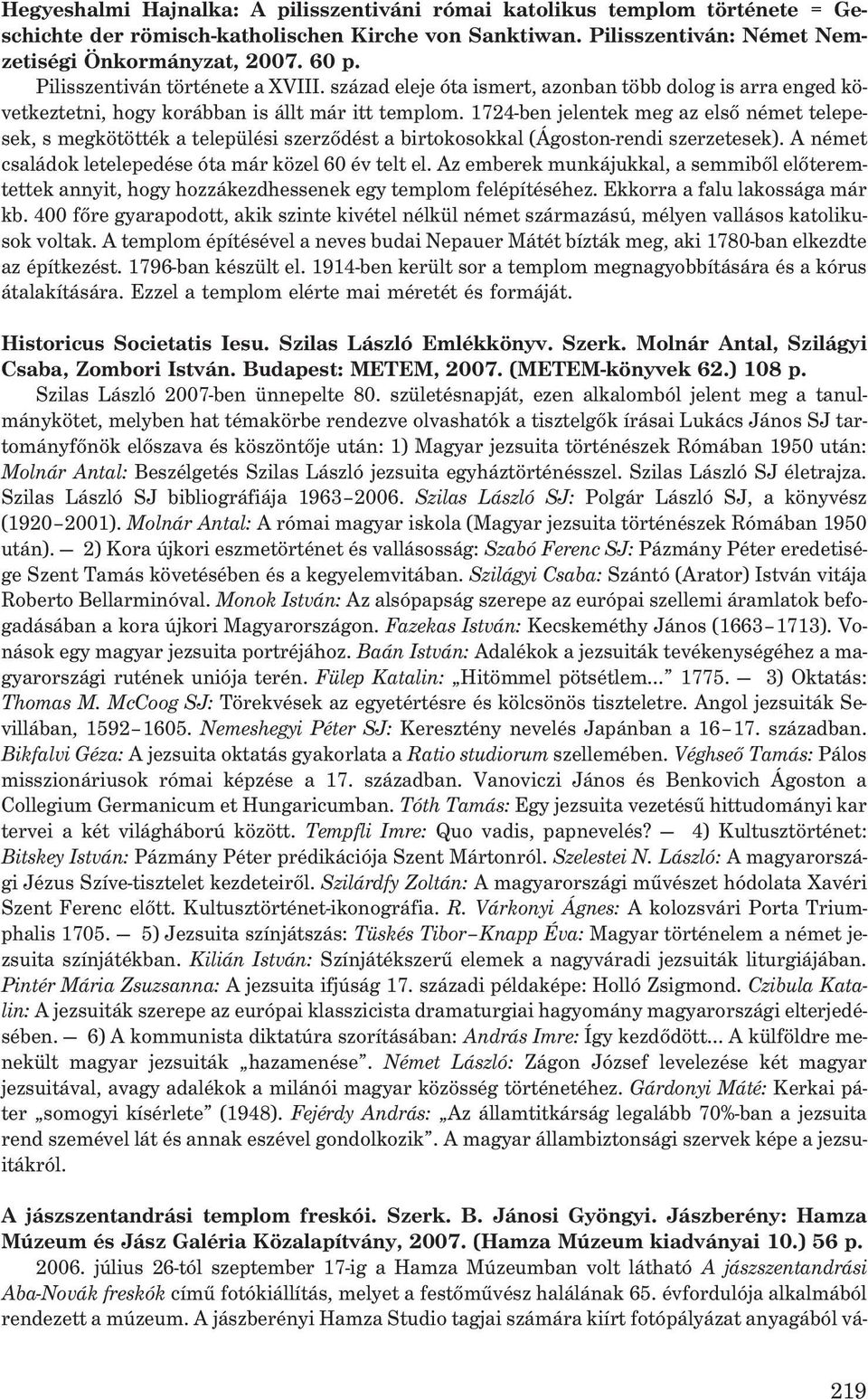 Hegyeshalmi Hajnalka: A pilisszentiváni római katolikus templom története = Geschichte der römisch-katholischen Kirche von Sanktiwan. Pilisszentiván: Német Nemzetiségi Önkormányzat, 2007. 60 p.

Pilisszentiván története a XVIII. század eleje óta ismert, azonban több dolog is arra enged következtetni, hogy korábban is állt már itt templom. 1724-ben jelentek meg az első német telepesek, s megkötötték a települési szerződést a birtokosokkal (Ágoston-rendi szerzetesek). A német családok letelepedése óta már közel 60 év telt el. Az emberek munkájukkal, a semmiből előteremtettek annyit, hogy hozzákezdhessenek egy templom felépítéséhez. Ekkorra a falu lakossága már kb. 400 főre gyarapodott, akik szinte kivétel nélkül német származású, mélyen vallásos katolikusok voltak. A templom építésével a neves budai Nepauer Mátét bízták meg, aki 1780-ban elkezdte az építkezést. 1796-ban készült el. 1914-ben került sor a templom megnagyobbítására és a kórus átalakítására. Ezzel a templom elérte mai méretét és formáját.

Historicus Societatis Iesu. Szilas László Emlékkönyv. Szerk. Molnár Antal, Szilágyi Csaba, Zombori István. Budapest: METEM, 2007. (METEM-könyvek 62.) 108 p.

Szilas László 2007-ben ünnepelte 80. születésnapját, ezen alkalomból jelent meg a tanulmánykötet, melyben hat témakörbe rendezve olvashatók a tisztelgők írásai Lukács János SJ tartományfőnök előszava és köszöntője után: 1) Magyar jezsuita történészek Rómában 1950 után: Molnár Antal: Beszélgetés Szilas László jezsuita egyháztörténésszel. Szilas László SJ életrajza. Szilas László SJ bibliográfiája 1963–2006. Szilas László SJ: Polgár László SJ, a könyvész (1920–2001). Molnár Antal: A római magyar iskola (Magyar jezsuita történészek Rómában 1950 után). — 2) Kora újkori eszmetörténet és vallásosság: Szabó Ferenc SJ: Pázmány Péter eredetisége Szent Tamás követésében és a kegyelemvitában. Szilágyi Csaba: Szántó (Arator) István vitája Roberto Bellarminóval. Monok István: Az alsópapság szerepe az európai szellemi áramlatok befogadásában a kora újkori Magyarországon. Fazekas István: Kecskeméthy János (1663–1713). Vonások egy magyar jezsuita portréjához. Baán István: Adalékok a jezsuiták tevékenységéhez a magyarországi rutének uniója terén. Fülep Katalin: „Hitömmel pötsétlem...” 1775. — 3) Oktatás: Thomas M. McCoog SJ: Törekvések az egyetértésre és kölcsönös tiszteletre. Angol jezsuiták Sevillában, 1592–1605. Nemeshegyi Péter SJ: Keresztény nevelés Japánban a 16–17. században. Bikfalvi Géza: A jezsuita oktatás gyakorlata a Ratio studiorum szellemében. Véghseő Tamás: Pálos misszionáriusok római képzése a 17. században. Vanoviczi János és Benkovich Ágoston a Collegium Germanicum et Hungaricumban. Tóth Tamás: Egy jezsuita vezetésű hittudományi kar tervei a két világháború között. Tempfli Imre: Quo vadis, papnevelés? — 4) Kultusztörténet: Bitskey István: Pázmány Péter prédikációja Szent Mártonról. Szelestei N. László: A magyarországi Jézus Szíve-tisztelet kezdeteiről. Szilárdfy Zoltán: A magyarországi művészet hódolata Xavéri Szent Ferenc előtt. Kultusztörténet-ikonográfia. R. Várkonyi Ágnes: A kolozsvári Porta Triumphalis 1705. — 5) Jezsuita színjátszás: Tüskés Tibor–Knapp Éva: Magyar történelem a német jezsuita színjátékban. Kilián István: Színjátékszerű elemek a nagyváradi jezsuiták liturgiájában. Pintér Mária Zsuzsanna: A jezsuita ifjúság 17. századi példaképe: Holló Zsigmond. Czibula Katalin: A jezsuiták szerepe az európai klasszicista dramaturgiai hagyomány magyarországi elterjedésében. — 6) A kommunista diktatúra szorításában: András Imre: Így kezdődött... A külföldre menekült magyar jezsuiták „hazamenése”. Német László: Zágon József levelezése két magyar jezsuitával, avagy adalékok a milánói magyar közösség történetéhez. Gárdonyi Máté: Kerkai páter „somogyi kísérlete” (1948). Fejérdy András: „Az államtitkárság legalább 70%-ban a jezsuita rend szemével lát és annak eszével gondolkozik”. A magyar állambiztonsági szervek képe a jezsuitákról.

A jászszentandrási templom freskói. Szerk. B. Jánosi Gyöngyi. Jászberény: Hamza Múzeum és Jász Galéria Közalapítvány, 2007. (Hamza Múzeum kiadványai 10.) 56 p.

2006. július 26-tól szeptember 17-ig a Hamza Múzeumban volt látható A jászszentandrási Aba-Novák freskók című fotókiállítás, melyet a festőművész halálának 65. évfordulója alkalmából rendezett a múzeum. A jászberényi Hamza Studio tagjai számára kiírt fotópályázat anyagából vá-

219